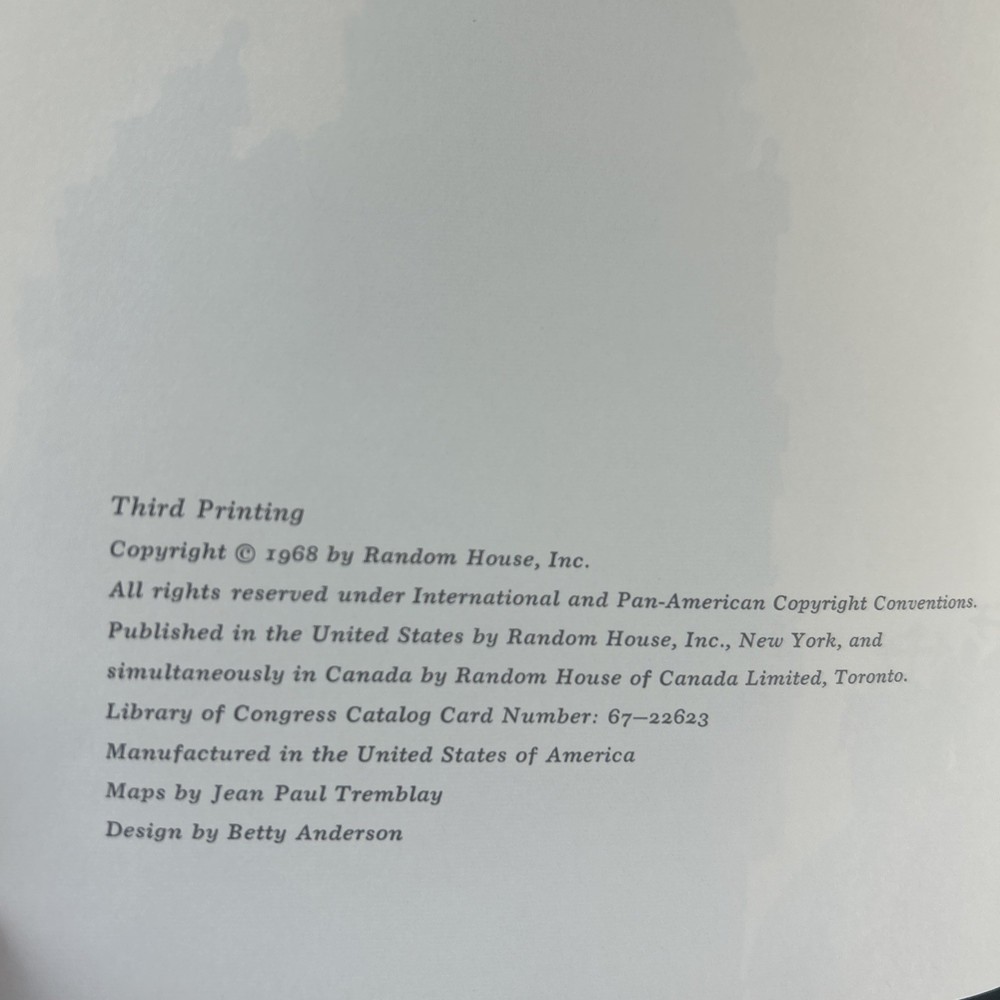 Third Printing

Copyright © 1968 by Random House, Inc.

All rights reserved under International and Pan-American Copyright Conventions. Published in the United States by Random House, Inc., New York, and simultaneously in Canada by Random House of Canada Limited, Toronto.

Library of Congress Catalog Card Number: 67–22623

Manufactured in the United States of America

Maps by Jean Paul Tremblay

Design by Betty Anderson